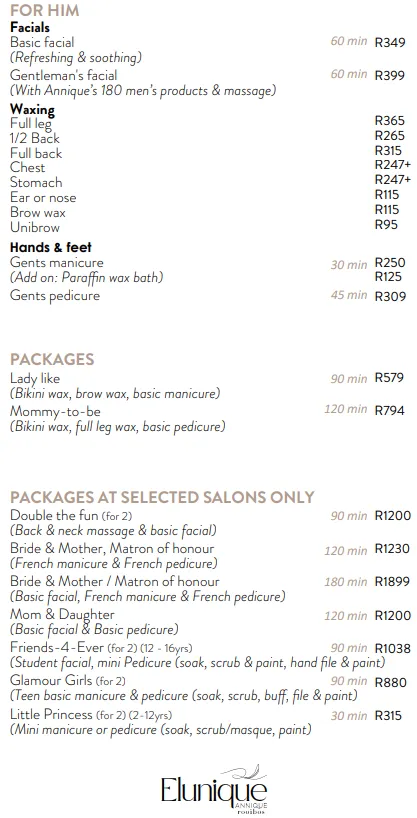 FOR HIM
Facials
Basic facial 60 min R349
(Refreshing & soothing)
Gentleman's facial 60 min R399
(With Annique's 180 men's products & massage)
Waxing
Full leg R365
1/2 Back R265
Full back R315
Chest R247+
Stomach R247+
Ear or nose R115
Brow wax R115
Unibrow R95
Hands & feet
Gents manicure 30 min R250
(Add on: Paraffin wax bath) R125
Gents pedicure 45 min R309

PACKAGES
Lady like 90 min R579
(Bikini wax, brow wax, basic manicure)
Mommy-to-be 120 min R794
(Bikini wax, full leg wax, basic pedicure)

PACKAGES AT SELECTED SALONS ONLY
Double the fun (for 2) 90 min R1200
(Back & neck massage & basic facial)
Bride & Mother, Matron of honour 120 min R1230
(French manicure & French pedicure)
Bride & Mother / Matron of honour 180 min R1899
(Basic facial, French manicure & French pedicure)
Mom & Daughter 120 min R1200
(Basic facial & Basic pedicure)
Friends-4-Ever (for 2) (12 - 16yrs) 90 min R1038
(Student facial, mini Pedicure (soak, scrub & paint, hand file & paint)
Glamour Girls (for 2) 90 min R880
(Teen basic manicure & pedicure (soak, scrub, buff, file & paint)
Little Princess (for 2) (2-12yrs) 30 min R315
(Mini manicure or pedicure (soak, scrub/masque, paint)

Elunique
ANNIQUE
rooibos